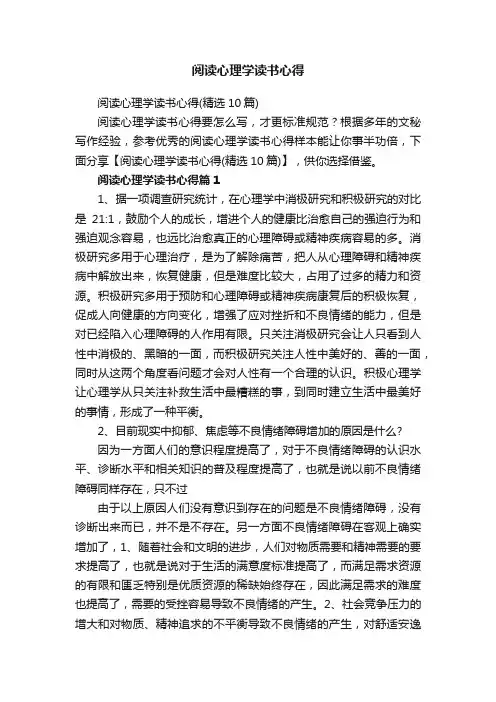 阅读心理学读书心得

阅读心理学读书心得(精选 10 篇)

阅读心理学读书心得要怎么写，才更标准规范？根据多年的文秘写作经验，参考优秀的阅读心理学读书心得样本能让你事半功倍，下面分享【阅读心理学读书心得(精选 10 篇)】，供你选择借鉴。

阅读心理学读书心得篇 1

1、据一项调查研究统计，在心理学中消极研究和积极研究的对比是 21:1，鼓励个人的成长，增进个人的健康比治愈自己的强迫行为和强迫观念容易，也远比治愈真正的心理障碍或精神疾病容易的多。消极研究多用于心理治疗，是为了解除痛苦，把人从心理障碍和精神疾病中解放出来，恢复健康，但是难度比较大，占用了过多的精力和资源。积极研究多用于预防和心理障碍或精神疾病康复后的积极恢复，促成人向健康的方向变化，增强了应对挫折和不良情绪的能力，但是对已经陷入心理障碍的人作用有限。只关注消极研究会让人只看到人性中消极的、黑暗的一面，而积极研究关注人性中美好的、善的一面，同时从这两个角度看问题才会对人性有一个合理的认识。积极心理学让心理学从只关注补救生活中最糟糕的事，到同时建立生活中最美好的事情，形成了一种平衡。

2、目前现实中抑郁、焦虑等不良情绪障碍增加的原因是什么?

因为一方面人们的意识程度提高了，对于不良情绪障碍的认识水平、诊断水平和相关知识的普及程度提高了，也就是说以前不良情绪障碍同样存在，只不过

由于以上原因人们没有意识到存在的问题是不良情绪障碍，没有诊断出来而已，并不是不存在。另一方面不良情绪障碍在客观上确实增加了，1、随着社会和文明的进步，人们对物质需要和精神需要的要求提高了，也就是说对于生活的满意度标准提高了，而满足需求资源的有限和匮乏特别是优质资源的稀缺始终存在，因此满足需求的难度也提高了，需要的受挫容易导致不良情绪的产生。2、社会竞争压力的增大和对物质、精神追求的不平衡导致不良情绪的产生，对舒适安逸